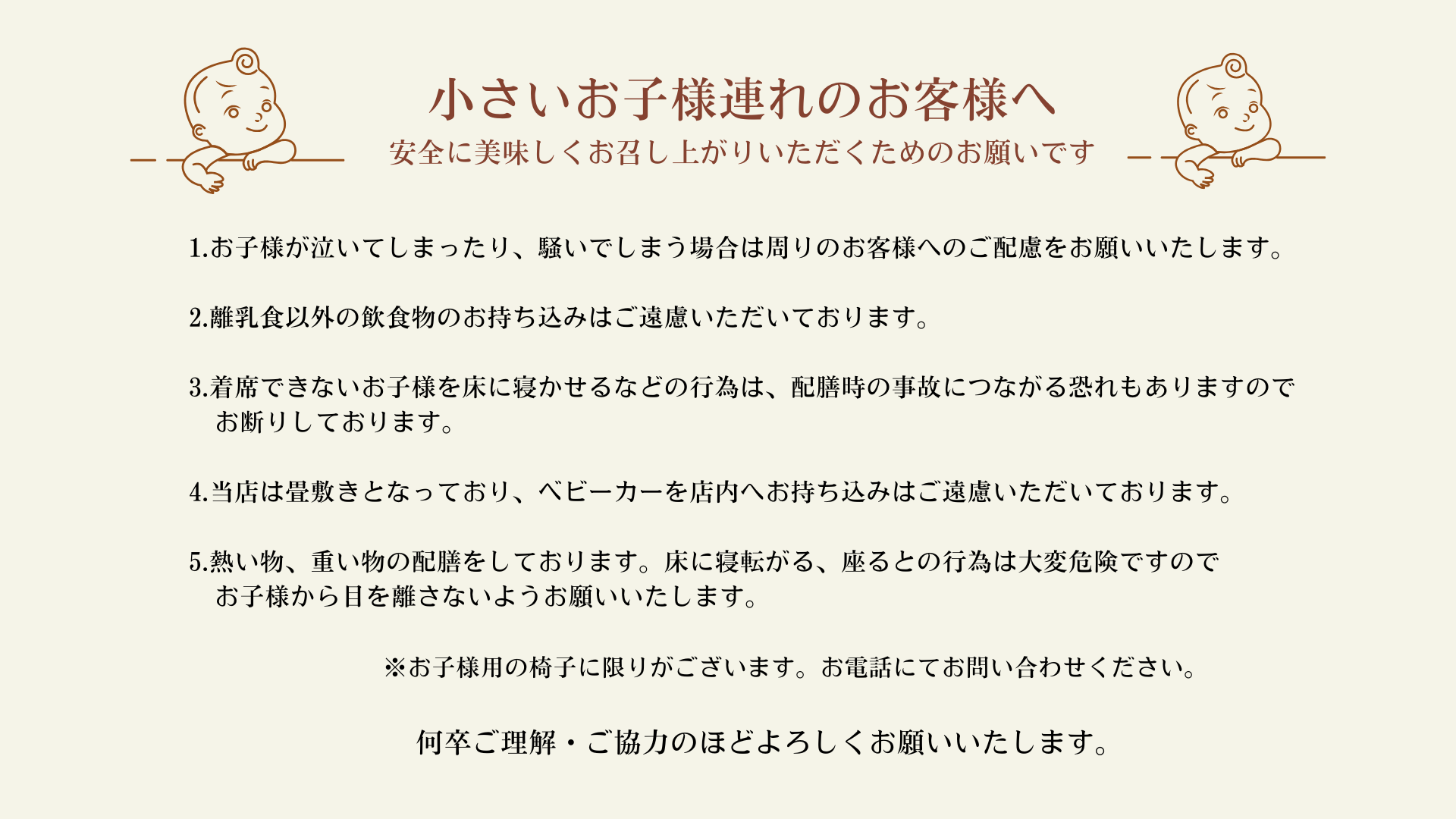 小さいお子様連れのお客様へ
安全に美味しくお召し上がりいただくためのお願いです

1.お子様が泣いてしまったり、騒いでしまう場合は周りのお客様へのご配慮をお願いいたします。

2.離乳食以外の飲食物のお持ち込みはご遠慮いただいております。

3.着席できないお子様を床に寝かせるなどの行為は、配膳時の事故につながる恐れもありますのでお断りしております。

4.当店は畳敷きとなっており、ベビーカーを店内へお持ち込みはご遠慮いただいております。

5.熱い物、重い物の配膳をしております。床に寝転がる、座るとの行為は大変危険ですのでお子様から目を離さないようお願いいたします。

※お子様用の椅子に限りがございます。お電話にてお問い合わせください。

何卒ご理解・ご協力のほどよろしくお願いいたします。